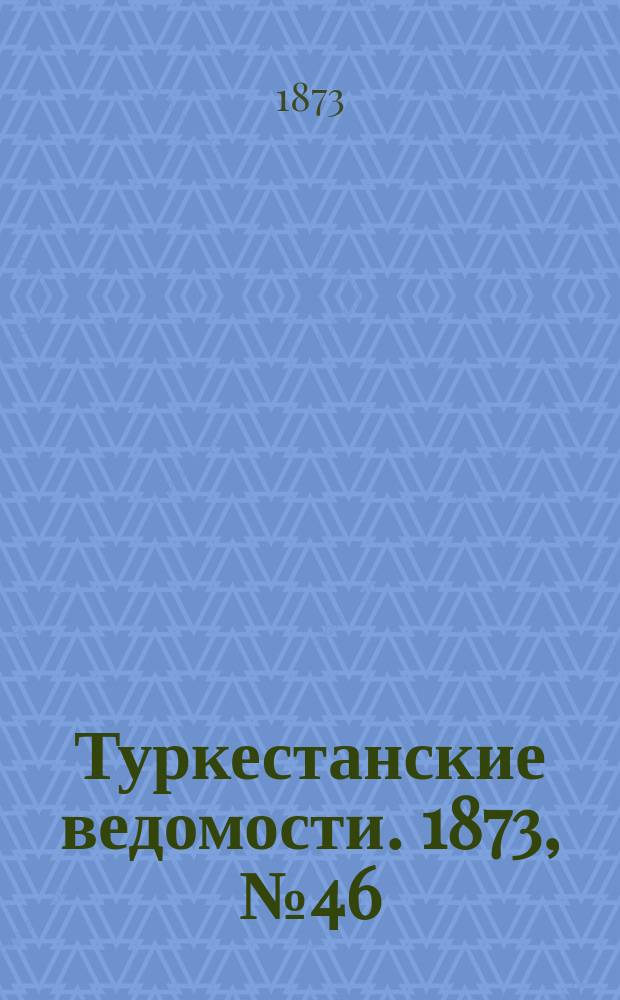 1873

Туркестанские ведомости. 1873, №46